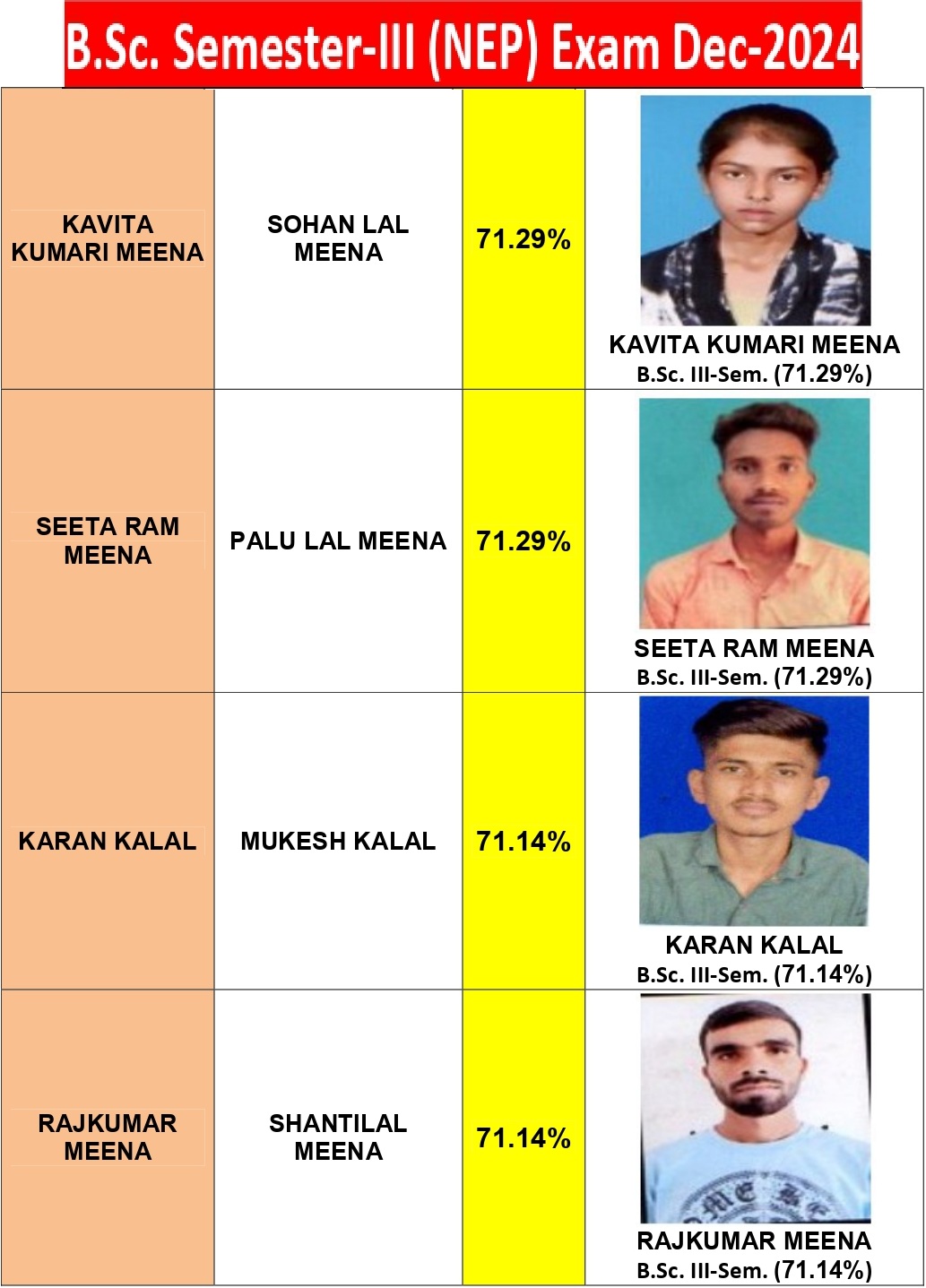 B.Sc. Semester-III (NEP) Exam Dec-2024

| | | | |
|---|---|---|---|
| KAVITA KUMARI MEENA | SOHAN LAL MEENA | 71.29% | KAVITA KUMARI MEENA B.Sc. III-Sem. (71.29%) |
| SEETA RAM MEENA | PALU LAL MEENA | 71.29% | SEETA RAM MEENA B.Sc. III-Sem. (71.29%) |
| KARAN KALAL | MUKESH KALAL | 71.14% | KARAN KALAL B.Sc. III-Sem. (71.14%) |
| RAJKUMAR MEENA | SHANTILAL MEENA | 71.14% | RAJKUMAR MEENA B.Sc. III-Sem. (71.14%) |